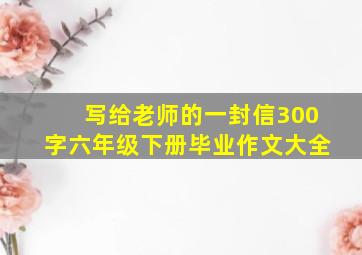 写给老师的一封信300字六年级下册毕业作文大全